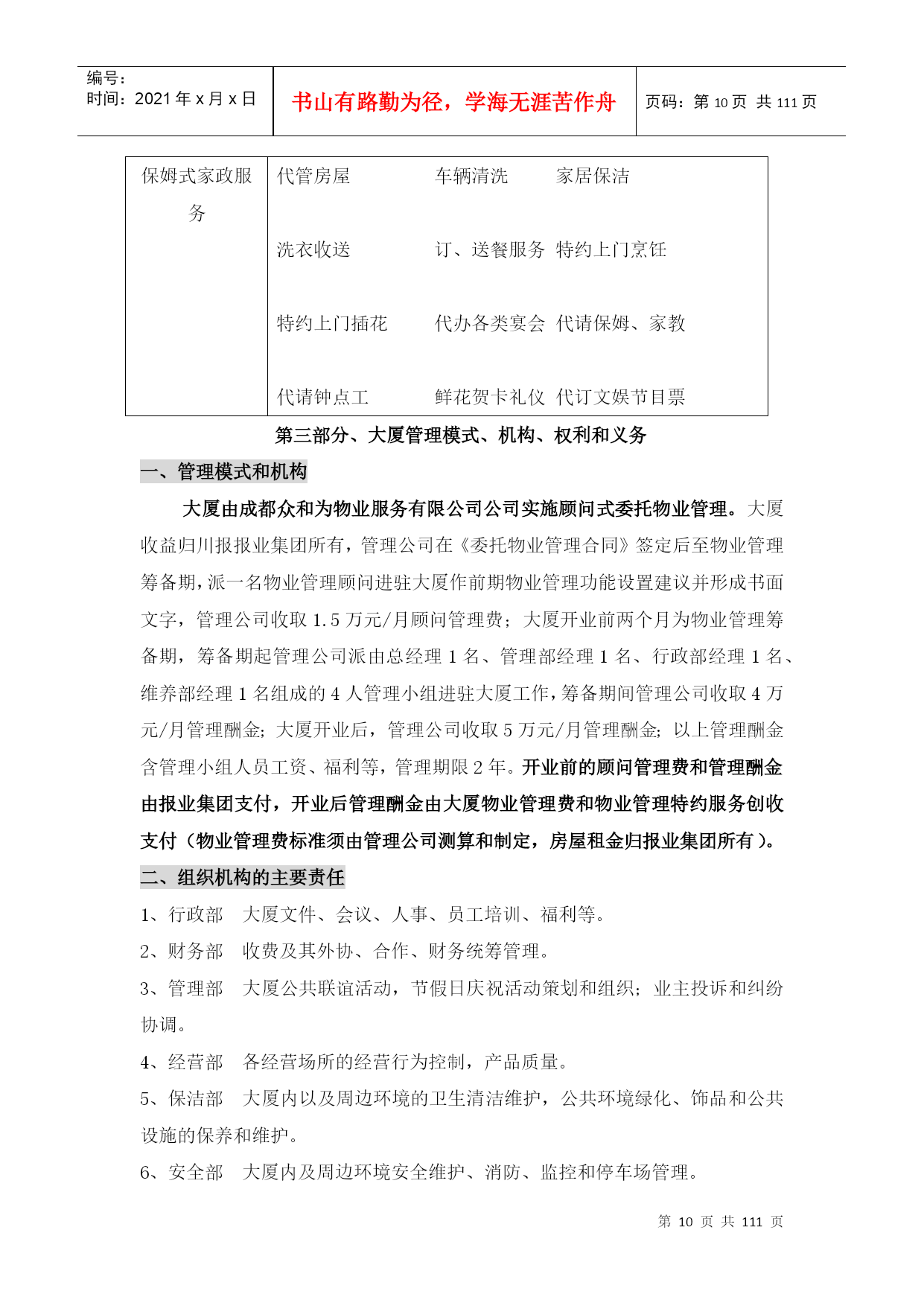 | 编号：<br>时间：2021 年 x 月 x 日 | 书山有路勤为径，学海无涯苦作舟 | 页码：第 10 页 共 111 页 |
|---|---|---|

| 保姆式家政服务 | 代管房屋 车辆清洗 家居保洁<br>洗衣收送 订、送餐服务 特约上门烹饪<br>特约上门插花 代办各类宴会 代请保姆、家教<br>代请钟点工 鲜花贺卡礼仪 代订文娱节目票 |
|---|---|

第三部分、大厦管理模式、机构、权利和义务

一、管理模式和机构

大厦由成都众和为物业服务有限公司公司实施顾问式委托物业管理。大厦收益归川报报业集团所有，管理公司在《委托物业管理合同》签定后至物业管理筹备期，派一名物业管理顾问进驻大厦作前期物业管理功能设置建议并形成书面文字，管理公司收取 1.5 万元/月顾问管理费；大厦开业前两个月为物业管理筹备期，筹备期起管理公司派由总经理 1 名、管理部经理 1 名、行政部经理 1 名、维养部经理 1 名组成的 4 人管理小组进驻大厦工作，筹备期间管理公司收取 4 万元/月管理酬金；大厦开业后，管理公司收取 5 万元/月管理酬金；以上管理酬金含管理小组人员工资、福利等，管理期限 2 年。开业前的顾问管理费和管理酬金由报业集团支付，开业后管理酬金由大厦物业管理费和物业管理特约服务创收支付（物业管理费标准须由管理公司测算和制定，房屋租金归报业集团所有）。

二、组织机构的主要责任

1、行政部 大厦文件、会议、人事、员工培训、福利等。

2、财务部 收费及其外协、合作、财务统筹管理。

3、管理部 大厦公共联谊活动，节假日庆祝活动策划和组织；业主投诉和纠纷协调。

4、经营部 各经营场所的经营行为控制，产品质量。

5、保洁部 大厦内以及周边环境的卫生清洁维护，公共环境绿化、饰品和公共设施的保养和维护。

6、安全部 大厦内及周边环境安全维护、消防、监控和停车场管理。

第 10 页 共 111 页